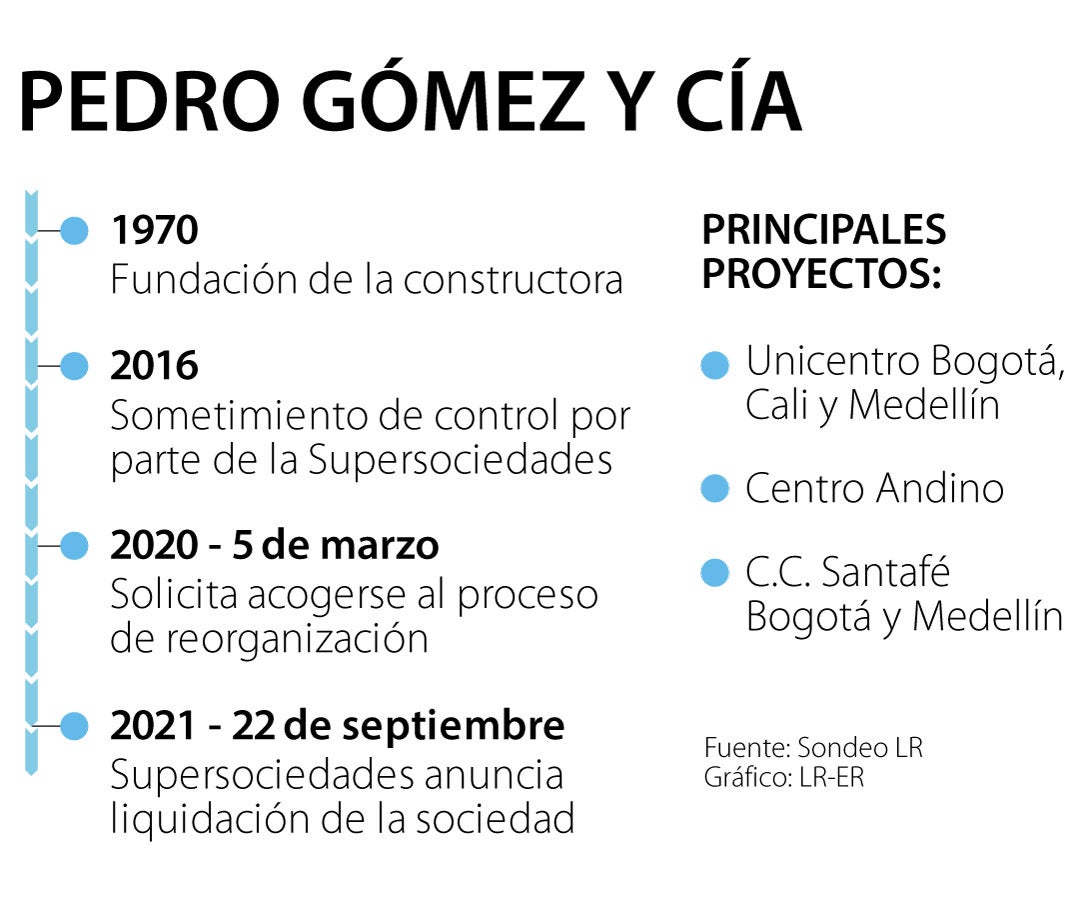 PEDRO GÓMEZ Y CÍA

1970
Fundación de la constructora

2016
Sometimiento de control por parte de la Supersociedades

2020 - 5 de marzo
Solicita acogerse al proceso de reorganización

2021 - 22 de septiembre
Supersociedades anuncia liquidación de la sociedad

PRINCIPALES PROYECTOS:

Unicentro Bogotá, Cali y Medellín

Centro Andino

C.C. Santafé Bogotá y Medellín

Fuente: Sondeo LR
Gráfico: LR-ER